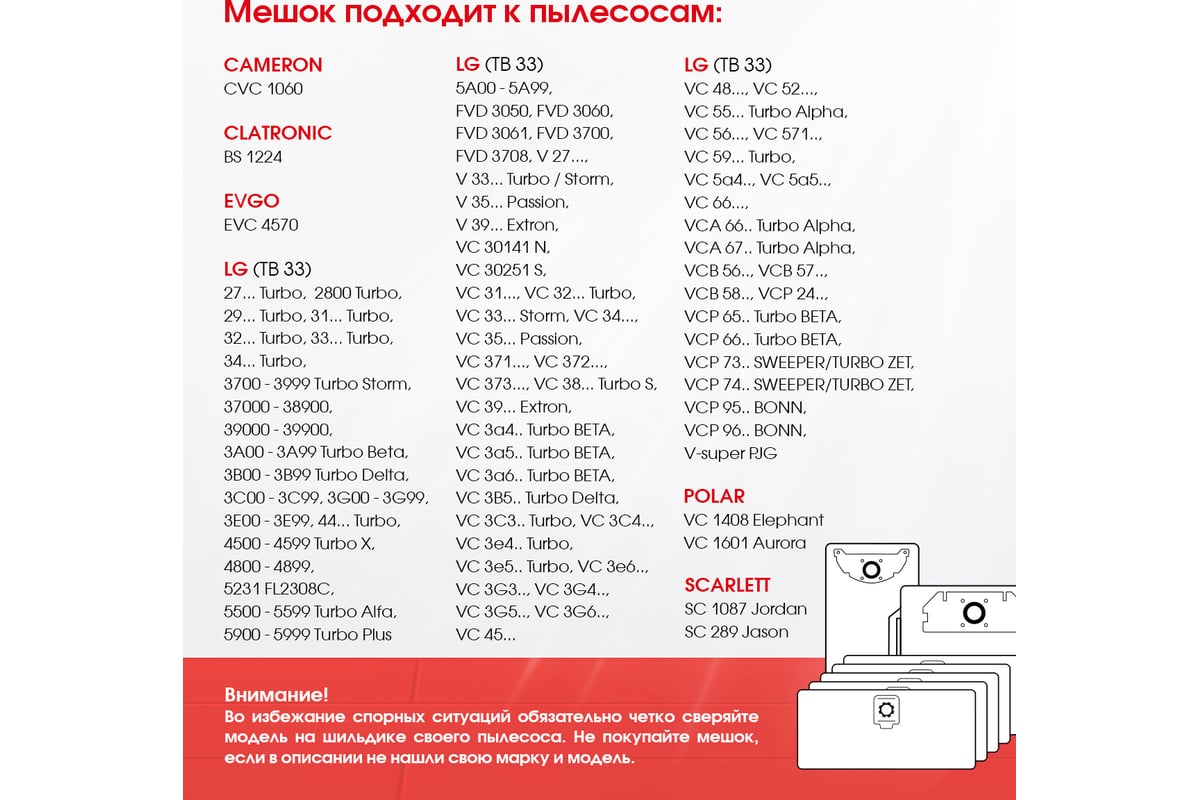 Мешок подходит к пылесосам:

CAMERON
CVC 1060

CLATRONIC
BS 1224

EVGO
EVC 4570

LG (TB 33)
27... Turbo, 2800 Turbo,
29... Turbo, 31... Turbo,
32... Turbo, 33... Turbo,
34... Turbo,
3700 - 3999 Turbo Storm,
37000 - 38900,
39000 - 39900,
3A00 - 3A99 Turbo Beta,
3B00 - 3B99 Turbo Delta,
3C00 - 3C99, 3G00 - 3G99,
3E00 - 3E99, 44... Turbo,
4500 - 4599 Turbo X,
4800 - 4899,
5231 FL2308C,
5500 - 5599 Turbo Alfa,
5900 - 5999 Turbo Plus

LG (TB 33)
5A00 - 5A99,
FVD 3050, FVD 3060,
FVD 3061, FVD 3700,
FVD 3708, V 27...,
V 33... Turbo / Storm,
V 35... Passion,
V 39... Extron,
VC 30141 N,
VC 30251 S,
VC 31..., VC 32... Turbo,
VC 33... Storm, VC 34...,
VC 35... Passion,
VC 371..., VC 372...,
VC 373..., VC 38... Turbo S,
VC 39... Extron,
VC 3a4.. Turbo BETA,
VC 3a5.. Turbo BETA,
VC 3a6.. Turbo BETA,
VC 3B5.. Turbo Delta,
VC 3C3.. Turbo, VC 3C4..,
VC 3e4.. Turbo,
VC 3e5.. Turbo, VC 3e6..,
VC 3G3.., VC 3G4..,
VC 3G5.., VC 3G6..,
VC 45...

LG (TB 33)
VC 48..., VC 52...,
VC 55... Turbo Alpha,
VC 56..., VC 571..,
VC 59... Turbo,
VC 5a4.., VC 5a5..,
VC 66...,
VCA 66.. Turbo Alpha,
VCA 67.. Turbo Alpha,
VCB 56.., VCB 57..,
VCB 58.., VCP 24..,
VCP 65.. Turbo BETA,
VCP 66.. Turbo BETA,
VCP 73.. SWEEPER/TURBO ZET,
VCP 74.. SWEEPER/TURBO ZET,
VCP 95.. BONN,
VCP 96.. BONN,
V-super PJG

POLAR
VC 1408 Elephant
VC 1601 Aurora

SCARLETT
SC 1087 Jordan
SC 289 Jason

Внимание!
Во избежание спорных ситуаций обязательно четко сверяйте модель на шильдике своего пылесоса. Не покупайте мешок, если в описании не нашли свою марку и модель.